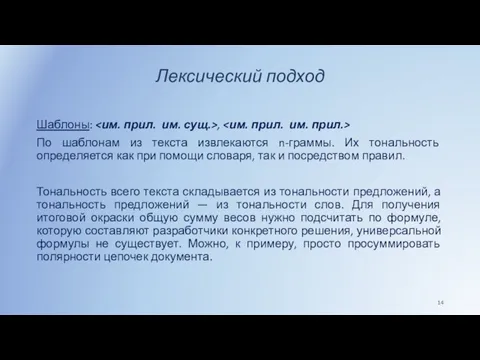 Лексический подход

Шаблоны: <им. прил. им. сущ.>, <им. прил. им. прил.>

По шаблонам из текста извлекаются n-граммы. Их тональность определяется как при помощи словаря, так и посредством правил.

Тональность всего текста складывается из тональности предложений, а тональность предложений — из тональности слов. Для получения итоговой окраски общую сумму весов нужно подсчитать по формуле, которую составляют разработчики конкретного решения, универсальной формулы не существует. Можно, к примеру, просто просуммировать полярности цепочек документа.

14